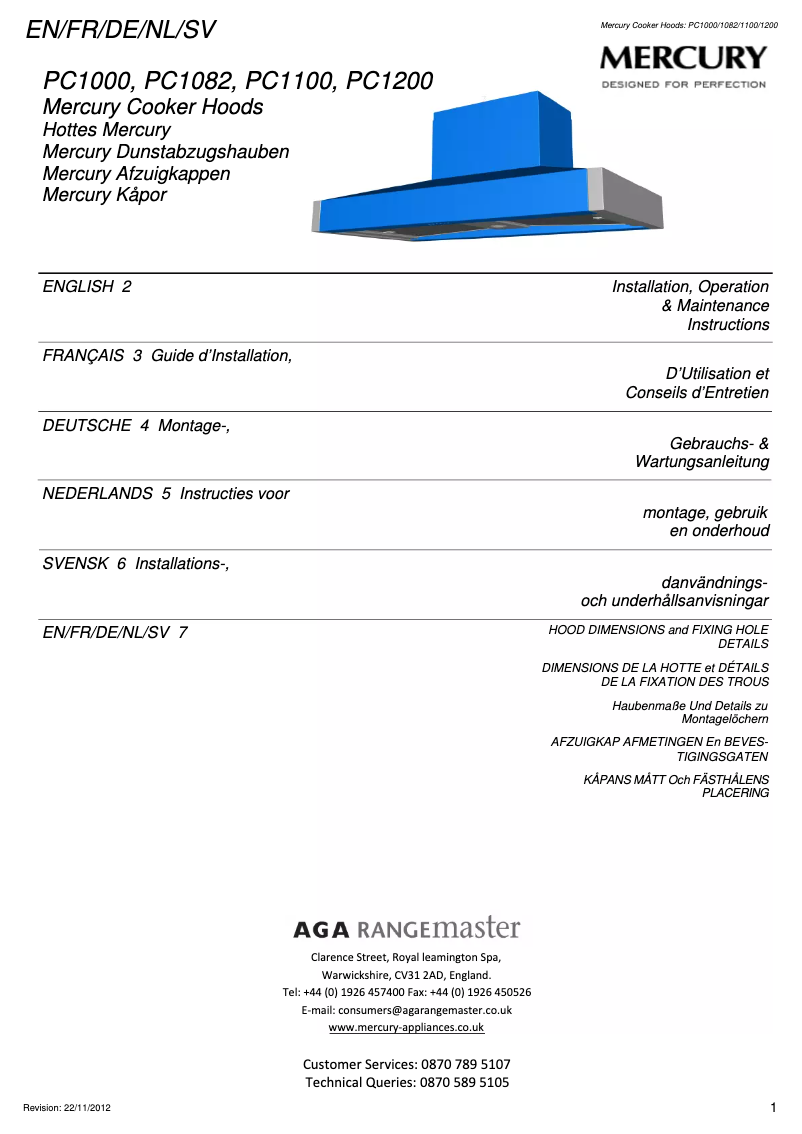 EN/FR/DE/NL/SV

Mercury Cooker Hoods: PC1000/1082/1100/1200

MERCURY
DESIGNED FOR PERFECTION

PC1000, PC1082, PC1100, PC1200
Mercury Cooker Hoods
Hottes Mercury
Mercury Dunstabzugshauben
Mercury Afzuigkappen
Mercury Kåpor

ENGLISH 2 Installation, Operation & Maintenance Instructions

FRANÇAIS 3 Guide d'Installation, D'Utilisation et Conseils d'Entretien

DEUTSCHE 4 Montage-, Gebrauchs- & Wartungsanleitung

NEDERLANDS 5 Instructies voor montage, gebruik en onderhoud

SVENSK 6 Installations-, danvändnings- och underhållsanvisningar

EN/FR/DE/NL/SV 7 HOOD DIMENSIONS and FIXING HOLE DETAILS

DIMENSIONS DE LA HOTTE et DÉTAILS DE LA FIXATION DES TROUS

Haubenmaße Und Details zu Montagelöchern

AFZUIGKAP AFMETINGEN En BEVESTIGINGSGATEN

KÅPANS MÅTT Och FÄSTHÅLENS PLACERING

AGA RANGEmaster
Clarence Street, Royal leamington Spa,
Warwickshire, CV31 2AD, England.
Tel: +44 (0) 1926 457400 Fax: +44 (0) 1926 450526
E-mail: consumers@agarangemaster.co.uk
www.mercury-appliances.co.uk

Customer Services: 0870 789 5107
Technical Queries: 0870 589 5105

Revision: 22/11/2012

1